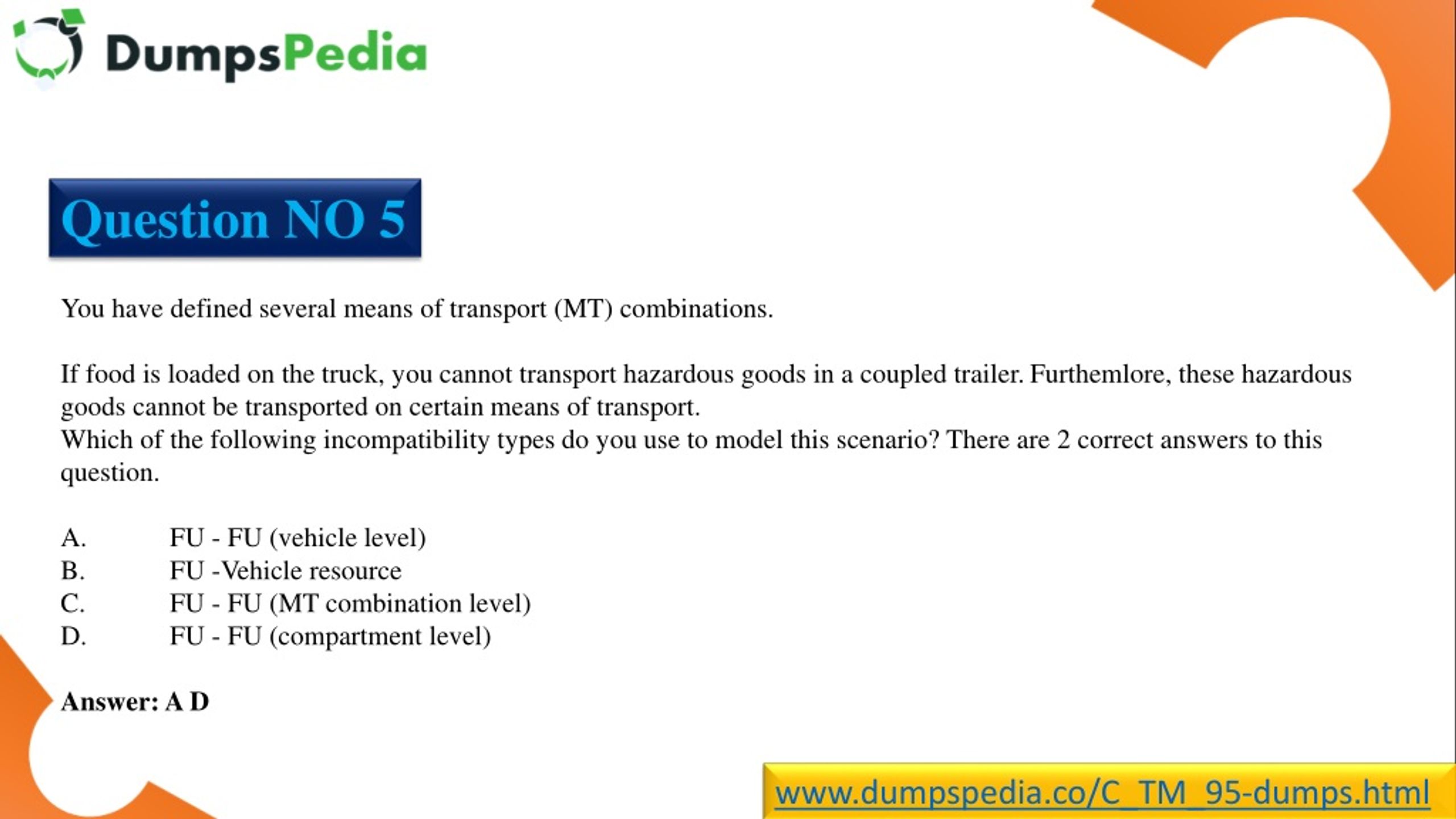 DumpsPedia

Question NO 5

You have defined several means of transport (MT) combinations.

If food is loaded on the truck, you cannot transport hazardous goods in a coupled trailer. Furthemlore, these hazardous goods cannot be transported on certain means of transport.
Which of the following incompatibility types do you use to model this scenario? There are 2 correct answers to this question.

A. FU - FU (vehicle level)
B. FU -Vehicle resource
C. FU - FU (MT combination level)
D. FU - FU (compartment level)

Answer: A D

www.dumpspedia.co/C_TM_95-dumps.html